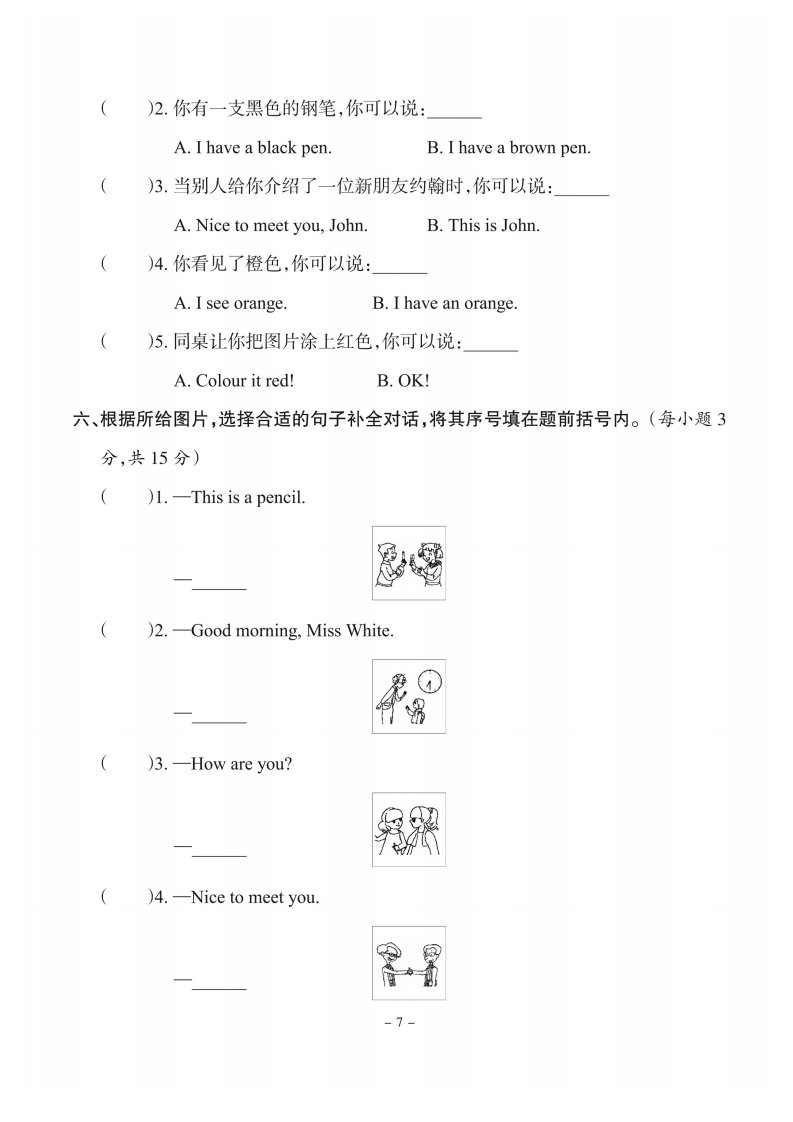 (　　)2. 你有一支黑色的钢笔,你可以说:______

A. I have a black pen.　　B. I have a brown pen.

(　　)3. 当别人给你介绍了一位新朋友约翰时,你可以说:______

A. Nice to meet you, John.　　B. This is John.

(　　)4. 你看见了橙色,你可以说:______

A. I see orange.　　B. I have an orange.

(　　)5. 同桌让你把图片涂上红色,你可以说:______

A. Colour it red!　　B. OK!

六、根据所给图片,选择合适的句子补全对话,将其序号填在题前括号内。(每小题 3 分,共 15 分)

(　　)1. —This is a pencil.

—______

(　　)2. —Good morning, Miss White.

—______

(　　)3. —How are you?

—______

(　　)4. —Nice to meet you.

—______

– 7 –